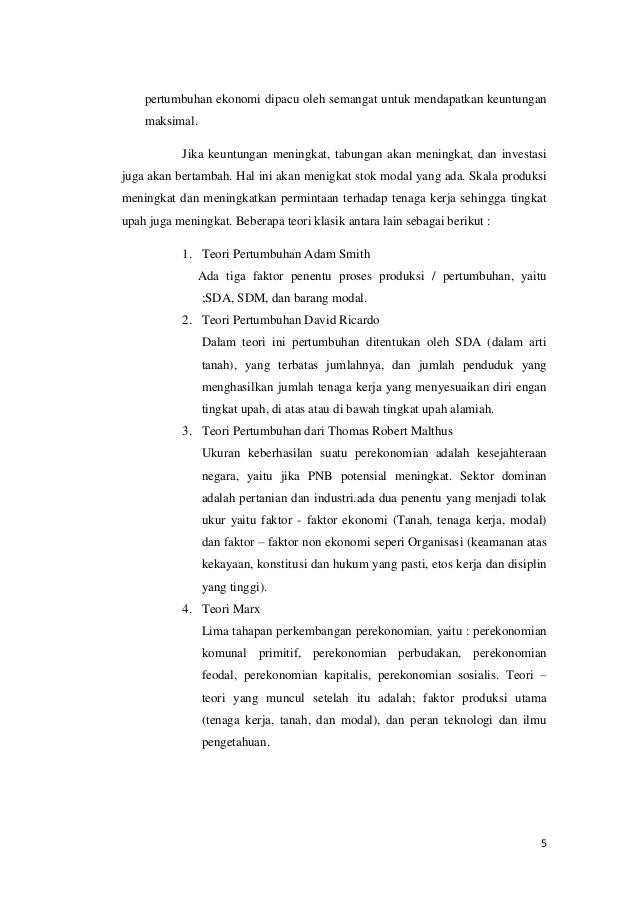 pertumbuhan ekonomi dipacu oleh semangat untuk mendapatkan keuntungan maksimal.

Jika keuntungan meningkat, tabungan akan meningkat, dan investasi juga akan bertambah. Hal ini akan menigkat stok modal yang ada. Skala produksi meningkat dan meningkatkan permintaan terhadap tenaga kerja sehingga tingkat upah juga meningkat. Beberapa teori klasik antara lain sebagai berikut :

1. Teori Pertumbuhan Adam Smith
Ada tiga faktor penentu proses produksi / pertumbuhan, yaitu ;SDA, SDM, dan barang modal.
2. Teori Pertumbuhan David Ricardo
Dalam teori ini pertumbuhan ditentukan oleh SDA (dalam arti tanah), yang terbatas jumlahnya, dan jumlah penduduk yang menghasilkan jumlah tenaga kerja yang menyesuaikan diri engan tingkat upah, di atas atau di bawah tingkat upah alamiah.
3. Teori Pertumbuhan dari Thomas Robert Malthus
Ukuran keberhasilan suatu perekonomian adalah kesejahteraan negara, yaitu jika PNB potensial meningkat. Sektor dominan adalah pertanian dan industri.ada dua penentu yang menjadi tolak ukur yaitu faktor - faktor ekonomi (Tanah, tenaga kerja, modal) dan faktor – faktor non ekonomi seperi Organisasi (keamanan atas kekayaan, konstitusi dan hukum yang pasti, etos kerja dan disiplin yang tinggi).
4. Teori Marx
Lima tahapan perkembangan perekonomian, yaitu : perekonomian komunal primitif, perekonomian perbudakan, perekonomian feodal, perekonomian kapitalis, perekonomian sosialis. Teori – teori yang muncul setelah itu adalah; faktor produksi utama (tenaga kerja, tanah, dan modal), dan peran teknologi dan ilmu pengetahuan.

5